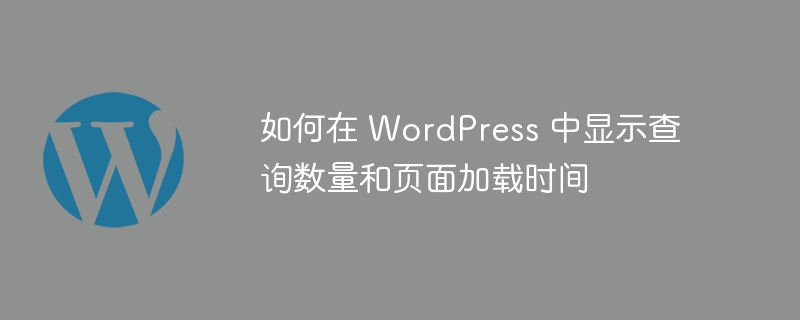 如何在 WordPress 中显示查询数量和页面加载时间